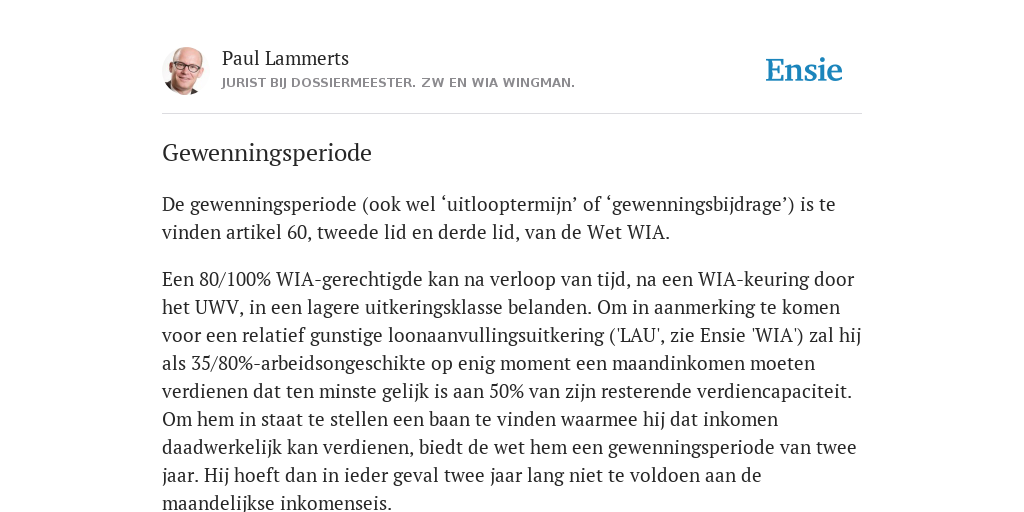 Paul Lammerts
JURIST BIJ DOSSIERMEESTER. ZW EN WIA WINGMAN.

Ensie

Gewenningsperiode

De gewenningsperiode (ook wel ‘uitlooptermijn’ of ‘gewenningsbijdrage’) is te vinden artikel 60, tweede lid en derde lid, van de Wet WIA.

Een 80/100% WIA-gerechtigde kan na verloop van tijd, na een WIA-keuring door het UWV, in een lagere uitkeringsklasse belanden. Om in aanmerking te komen voor een relatief gunstige loonaanvullingsuitkering ('LAU', zie Ensie 'WIA') zal hij als 35/80%-arbeidsongeschikte op enig moment een maandinkomen moeten verdienen dat ten minste gelijk is aan 50% van zijn resterende verdiencapaciteit. Om hem in staat te stellen een baan te vinden waarmee hij dat inkomen daadwerkelijk kan verdienen, biedt de wet hem een gewenningsperiode van twee jaar. Hij hoeft dan in ieder geval twee jaar lang niet te voldoen aan de maandelijkse inkomenseis.